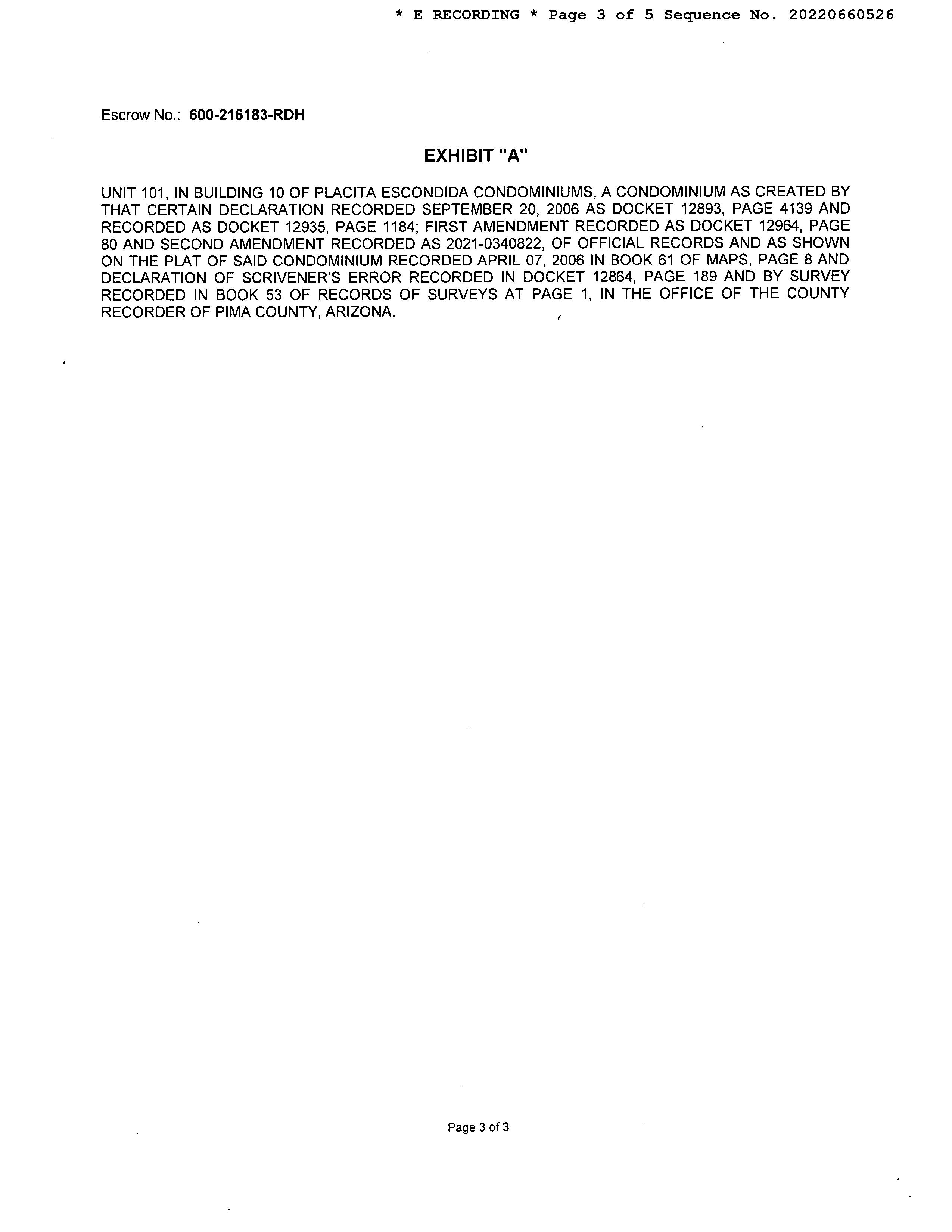 * E RECORDING * Page 3 of 5 Sequence No. 20220660526

Escrow No.: 600-216183-RDH

EXHIBIT "A"

UNIT 101, IN BUILDING 10 OF PLACITA ESCONDIDA CONDOMINIUMS, A CONDOMINIUM AS CREATED BY THAT CERTAIN DECLARATION RECORDED SEPTEMBER 20, 2006 AS DOCKET 12893, PAGE 4139 AND RECORDED AS DOCKET 12935, PAGE 1184; FIRST AMENDMENT RECORDED AS DOCKET 12964, PAGE 80 AND SECOND AMENDMENT RECORDED AS 2021-0340822, OF OFFICIAL RECORDS AND AS SHOWN ON THE PLAT OF SAID CONDOMINIUM RECORDED APRIL 07, 2006 IN BOOK 61 OF MAPS, PAGE 8 AND DECLARATION OF SCRIVENER'S ERROR RECORDED IN DOCKET 12864, PAGE 189 AND BY SURVEY RECORDED IN BOOK 53 OF RECORDS OF SURVEYS AT PAGE 1, IN THE OFFICE OF THE COUNTY RECORDER OF PIMA COUNTY, ARIZONA.

Page 3 of 3